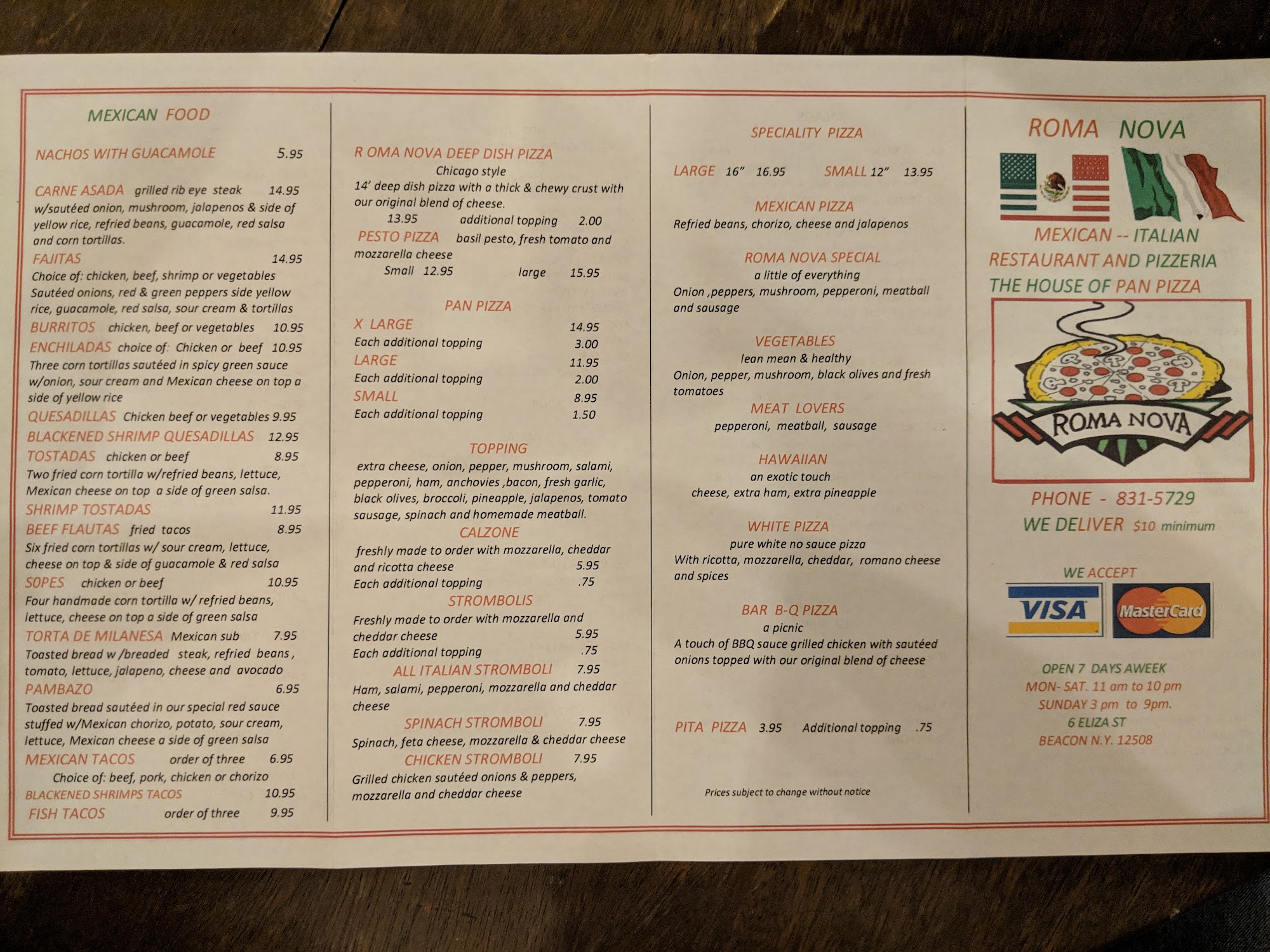 MEXICAN FOOD

NACHOS WITH GUACAMOLE 5.95

CARNE ASADA grilled rib eye steak 14.95
w/sautéed onion, mushroom, jalapenos & side of yellow rice, refried beans, guacamole, red salsa and corn tortillas.

FAJITAS 14.95
Choice of: chicken, beef, shrimp or vegetables
Sautéed onions, red & green peppers side yellow rice, guacamole, red salsa, sour cream & tortillas

BURRITOS chicken, beef or vegetables 10.95

ENCHILADAS choice of: Chicken or beef 10.95
Three corn tortillas sautéed in spicy green sauce w/onion, sour cream and Mexican cheese on top a side of yellow rice

QUESADILLAS Chicken beef or vegetables 9.95

BLACKENED SHRIMP QUESADILLAS 12.95

TOSTADAS chicken or beef 8.95
Two fried corn tortilla w/refried beans, lettuce, Mexican cheese on top a side of green salsa.

SHRIMP TOSTADAS 11.95

BEEF FLAUTAS fried tacos 8.95
Six fried corn tortillas w/ sour cream, lettuce, cheese on top & side of guacamole & red salsa

SOPES chicken or beef 10.95
Four handmade corn tortilla w/ refried beans, lettuce, cheese on top a side of green salsa

TORTA DE MILANESA Mexican sub 7.95
Toasted bread w /breaded steak, refried beans , tomato, lettuce, jalapeno, cheese and avocado

PAMBAZO 6.95
Toasted bread sautéed in our special red sauce stuffed w/Mexican chorizo, potato, sour cream, lettuce, Mexican cheese a side of green salsa

MEXICAN TACOS order of three 6.95
Choice of: beef, pork, chicken or chorizo

BLACKENED SHRIMPS TACOS 10.95

FISH TACOS order of three 9.95

R OMA NOVA DEEP DISH PIZZA
Chicago style
14' deep dish pizza with a thick & chewy crust with our original blend of cheese.
13.95 additional topping 2.00

PESTO PIZZA basil pesto, fresh tomato and mozzarella cheese
Small 12.95 large 15.95

PAN PIZZA
X LARGE 14.95
Each additional topping 3.00
LARGE 11.95
Each additional topping 2.00
SMALL 8.95
Each additional topping 1.50

TOPPING
extra cheese, onion, pepper, mushroom, salami, pepperoni, ham, anchovies ,bacon, fresh garlic, black olives, broccoli, pineapple, jalapenos, tomato sausage, spinach and homemade meatball.

CALZONE
freshly made to order with mozzarella, cheddar and ricotta cheese 5.95
Each additional topping .75

STROMBOLIS
Freshly made to order with mozzarella and cheddar cheese 5.95
Each additional topping .75

ALL ITALIAN STROMBOLI 7.95
Ham, salami, pepperoni, mozzarella and cheddar cheese

SPINACH STROMBOLI 7.95
Spinach, feta cheese, mozzarella & cheddar cheese

CHICKEN STROMBOLI 7.95
Grilled chicken sautéed onions & peppers, mozzarella and cheddar cheese

SPECIALITY PIZZA

LARGE 16" 16.95 SMALL 12" 13.95

MEXICAN PIZZA
Refried beans, chorizo, cheese and jalapenos

ROMA NOVA SPECIAL
a little of everything
Onion ,peppers, mushroom, pepperoni, meatball and sausage

VEGETABLES
lean mean & healthy
Onion, pepper, mushroom, black olives and fresh tomatoes

MEAT LOVERS
pepperoni, meatball, sausage

HAWAIIAN
an exotic touch
cheese, extra ham, extra pineapple

WHITE PIZZA
pure white no sauce pizza
With ricotta, mozzarella, cheddar, romano cheese and spices

BAR B-Q PIZZA
a picnic
A touch of BBQ sauce grilled chicken with sautéed onions topped with our original blend of cheese

PITA PIZZA 3.95 Additional topping .75

Prices subject to change without notice

ROMA NOVA

MEXICAN -- ITALIAN
RESTAURANT AND PIZZERIA
THE HOUSE OF PAN PIZZA

ROMA NOVA

PHONE - 831-5729
WE DELIVER $10 minimum

WE ACCEPT
VISA MasterCard

OPEN 7 DAYS AWEEK
MON- SAT. 11 am to 10 pm
SUNDAY 3 pm to 9pm.
6 ELIZA ST
BEACON N.Y. 12508